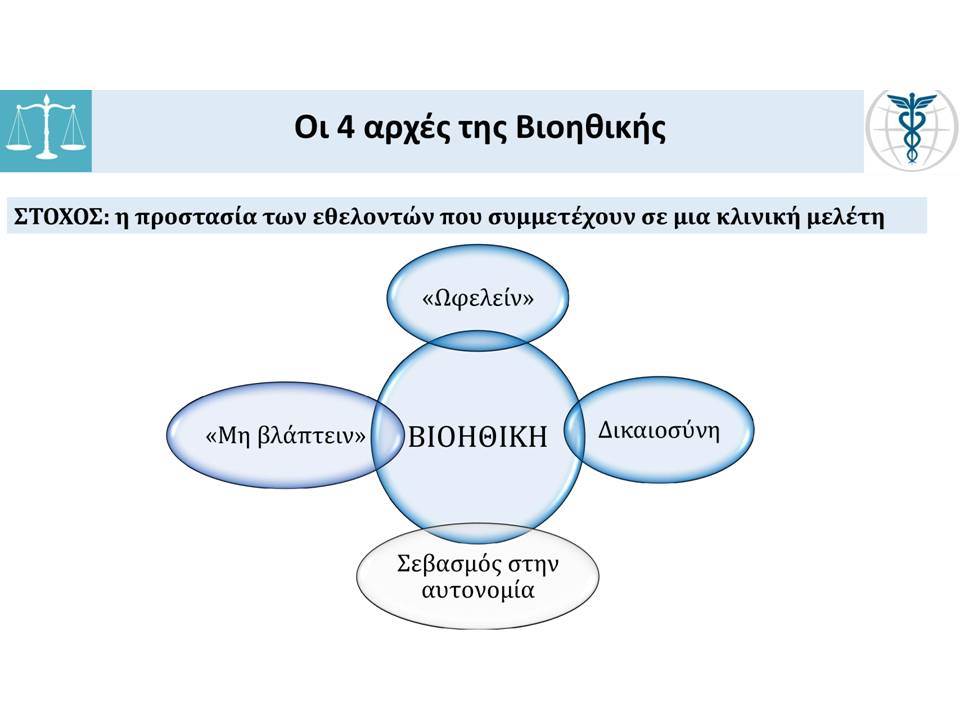 Οι 4 αρχές της Βιοηθικής

ΣΤΟΧΟΣ: η προστασία των εθελοντών που συμμετέχουν σε μια κλινική μελέτη

«Ωφελείν»

«Μη βλάπτειν»

ΒΙΟΗΘΙΚΗ

Δικαιοσύνη

Σεβασμός στην αυτονομία